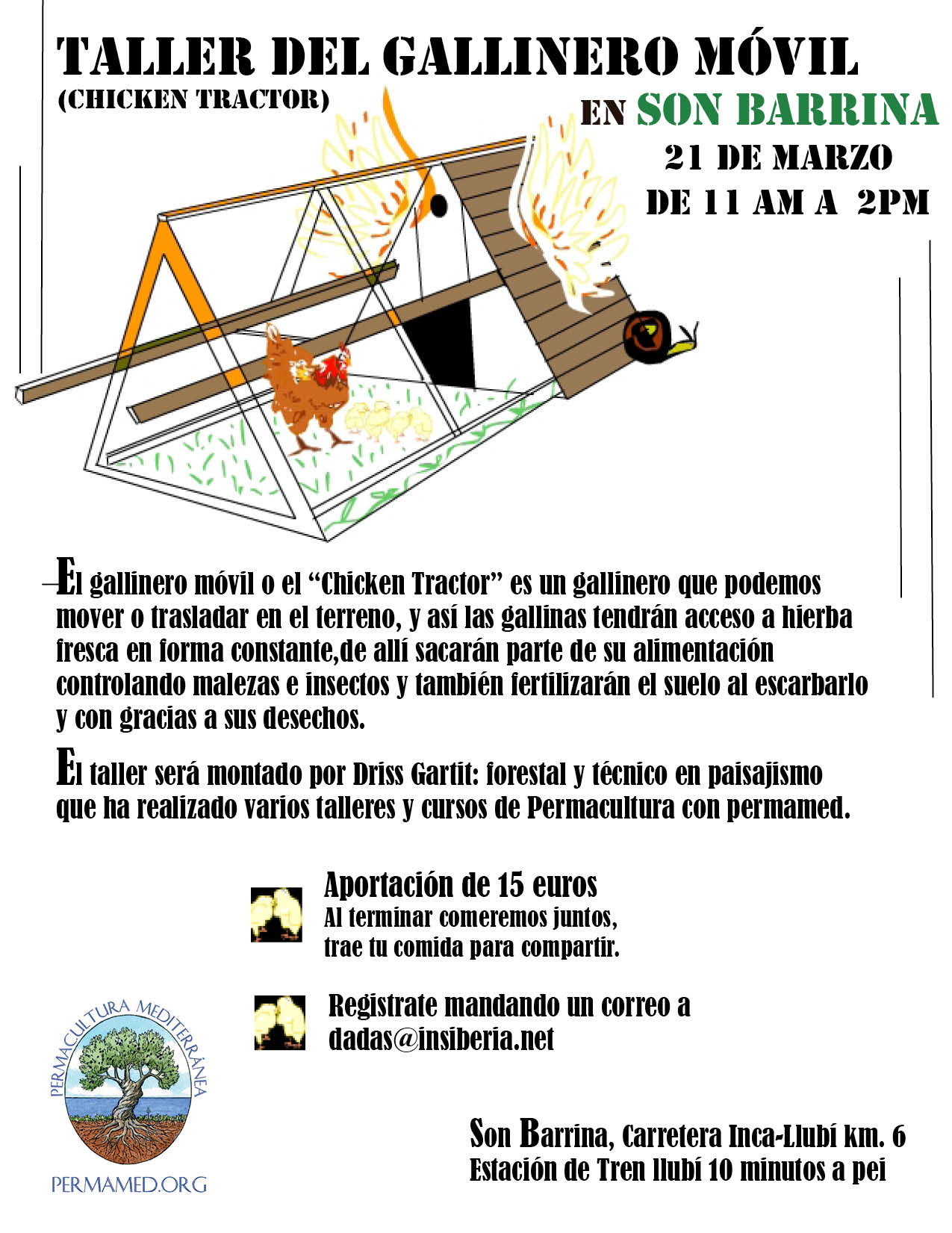 TALLER DEL GALLINERO MÓVIL
(CHICKEN TRACTOR)

EN SON BARRINA
21 DE MARZO
DE 11 AM A 2PM

El gallinero móvil o el “Chicken Tractor” es un gallinero que podemos mover o trasladar en el terreno, y así las gallinas tendrán acceso a hierba fresca en forma constante,de allí sacarán parte de su alimentación controlando malezas e insectos y también fertilizarán el suelo al escarbarlo y con gracias a sus desechos.

El taller será montado por Driss Gartit: forestal y técnico en paisajismo que ha realizado varios talleres y cursos de Permacultura con permamed.

Aportación de 15 euros
Al terminar comeremos juntos, trae tu comida para compartir.

Registrate mandando un correo a dadas@insiberia.net

PERMACULTURA MEDITERRÁNEA
PERMAMED.ORG

Son Barrina, Carretera Inca-Llubí km. 6
Estación de Tren llubí 10 minutos a pei